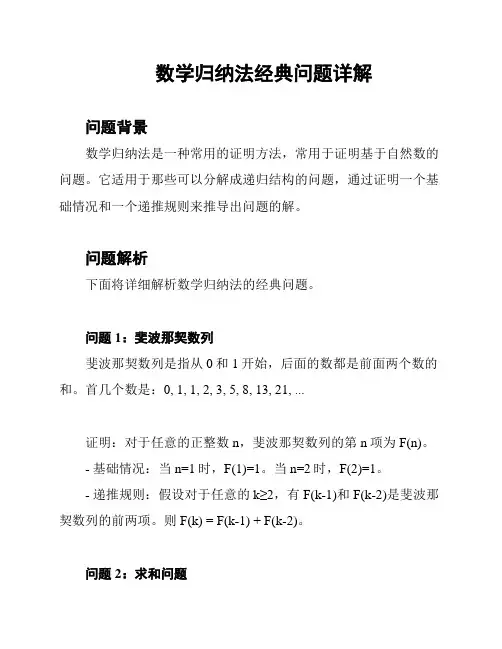 数学归纳法经典问题详解

问题背景

数学归纳法是一种常用的证明方法，常用于证明基于自然数的问题。它适用于那些可以分解成递归结构的问题，通过证明一个基础情况和一个递推规则来推导出问题的解。

问题解析

下面将详细解析数学归纳法的经典问题。

问题 1：斐波那契数列

斐波那契数列是指从 0 和 1 开始，后面的数都是前面两个数的和。首几个数是：0, 1, 1, 2, 3, 5, 8, 13, 21, ...

证明：对于任意的正整数 n，斐波那契数列的第 n 项为 F(n)。

- 基础情况：当 n=1 时，F(1)=1。当 n=2 时，F(2)=1。

- 递推规则：假设对于任意的 k≥2，有 F(k-1)和 F(k-2)是斐波那契数列的前两项。则 F(k) = F(k-1) + F(k-2)。

问题 2：求和问题